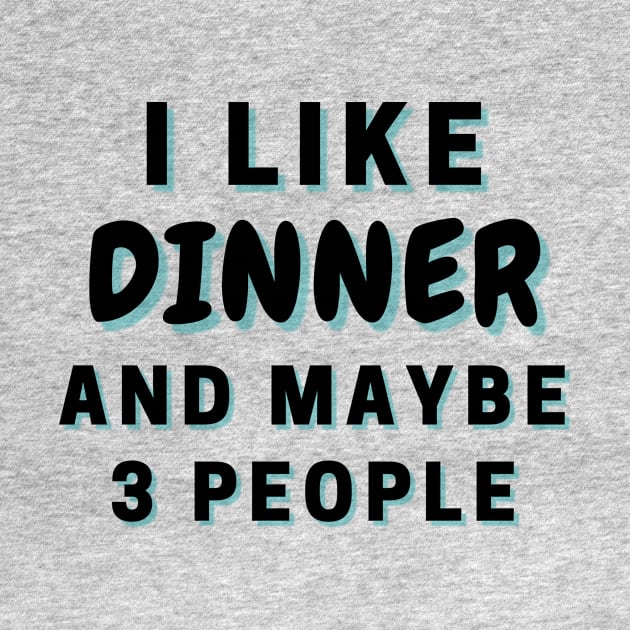 I LIKE
DINNER
AND MAYBE
3 PEOPLE